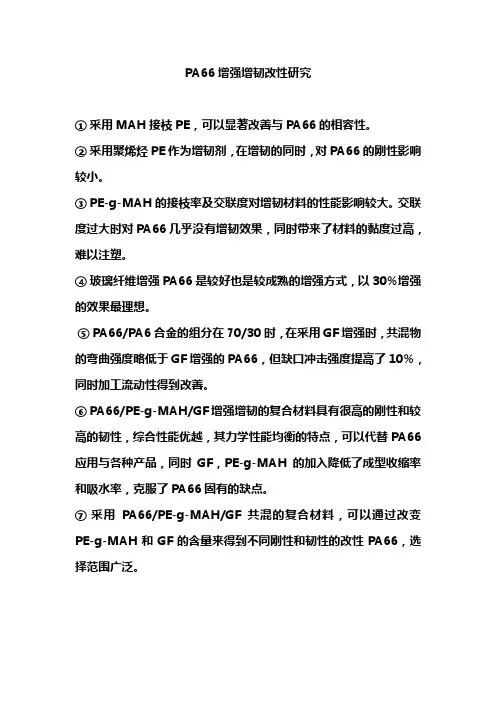 PA66 增强增韧改性研究

① 采用 MAH 接枝 PE，可以显著改善与 PA66 的相容性。

② 采用聚烯烃 PE 作为增韧剂，在增韧的同时，对 PA66 的刚性影响较小。

③ PE-g-MAH 的接枝率及交联度对增韧材料的性能影响较大。交联度过大时对 PA66 几乎没有增韧效果，同时带来了材料的黏度过高，难以注塑。

④ 玻璃纤维增强 PA66 是较好也是较成熟的增强方式，以 30%增强的效果最理想。

⑤ PA66/PA6 合金的组分在 70/30 时，在采用 GF 增强时，共混物的弯曲强度略低于 GF 增强的 PA66，但缺口冲击强度提高了 10%，同时加工流动性得到改善。

⑥ PA66/PE-g-MAH/GF 增强增韧的复合材料具有很高的刚性和较高的韧性，综合性能优越，其力学性能均衡的特点，可以代替 PA66 应用与各种产品，同时 GF，PE-g-MAH 的加入降低了成型收缩率和吸水率，克服了 PA66 固有的缺点。

⑦ 采用 PA66/PE-g-MAH/GF 共混的复合材料，可以通过改变 PE-g-MAH 和 GF 的含量来得到不同刚性和韧性的改性 PA66，选择范围广泛。